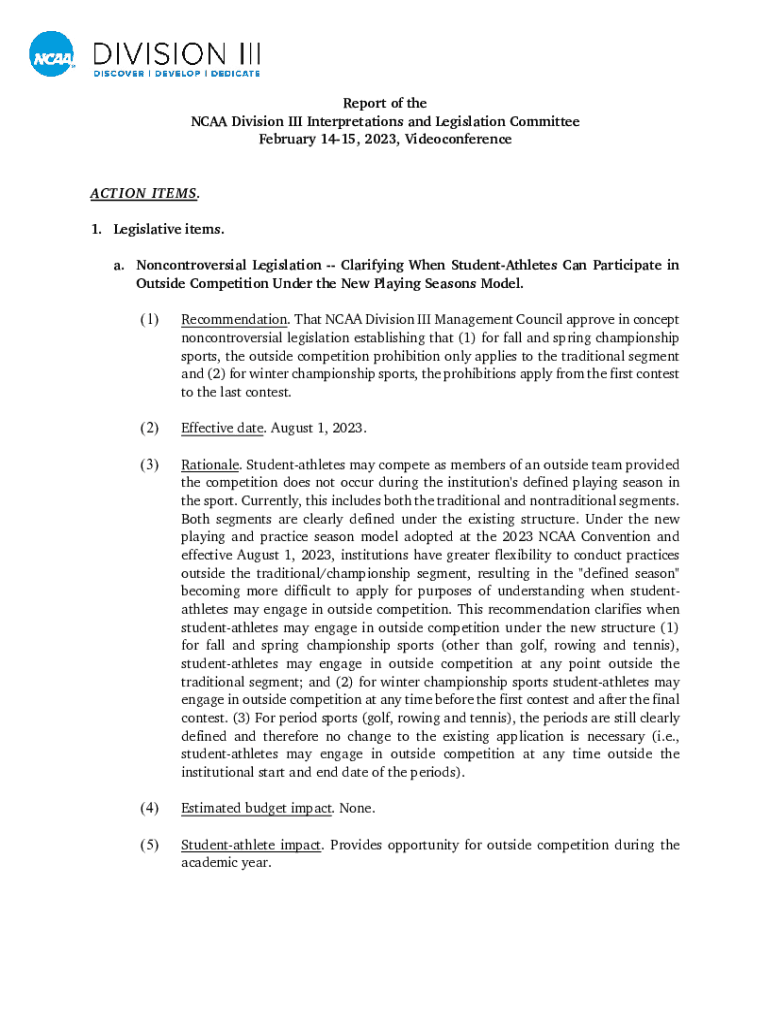 NCAA DIVISION III
DISCOVER | DEVELOP | DEDICATE

Report of the
NCAA Division III Interpretations and Legislation Committee
February 14-15, 2023, Videoconference

ACTION ITEMS.

1. Legislative items.

a. Noncontroversial Legislation -- Clarifying When Student-Athletes Can Participate in Outside Competition Under the New Playing Seasons Model.

(1) Recommendation. That NCAA Division III Management Council approve in concept noncontroversial legislation establishing that (1) for fall and spring championship sports, the outside competition prohibition only applies to the traditional segment and (2) for winter championship sports, the prohibitions apply from the first contest to the last contest.

(2) Effective date. August 1, 2023.

(3) Rationale. Student-athletes may compete as members of an outside team provided the competition does not occur during the institution's defined playing season in the sport. Currently, this includes both the traditional and nontraditional segments. Both segments are clearly defined under the existing structure. Under the new playing and practice season model adopted at the 2023 NCAA Convention and effective August 1, 2023, institutions have greater flexibility to conduct practices outside the traditional/championship segment, resulting in the "defined season" becoming more difficult to apply for purposes of understanding when student-athletes may engage in outside competition. This recommendation clarifies when student-athletes may engage in outside competition under the new structure (1) for fall and spring championship sports (other than golf, rowing and tennis), student-athletes may engage in outside competition at any point outside the traditional segment; and (2) for winter championship sports student-athletes may engage in outside competition at any time before the first contest and after the final contest. (3) For period sports (golf, rowing and tennis), the periods are still clearly defined and therefore no change to the existing application is necessary (i.e., student-athletes may engage in outside competition at any time outside the institutional start and end date of the periods).

(4) Estimated budget impact. None.

(5) Student-athlete impact. Provides opportunity for outside competition during the academic year.